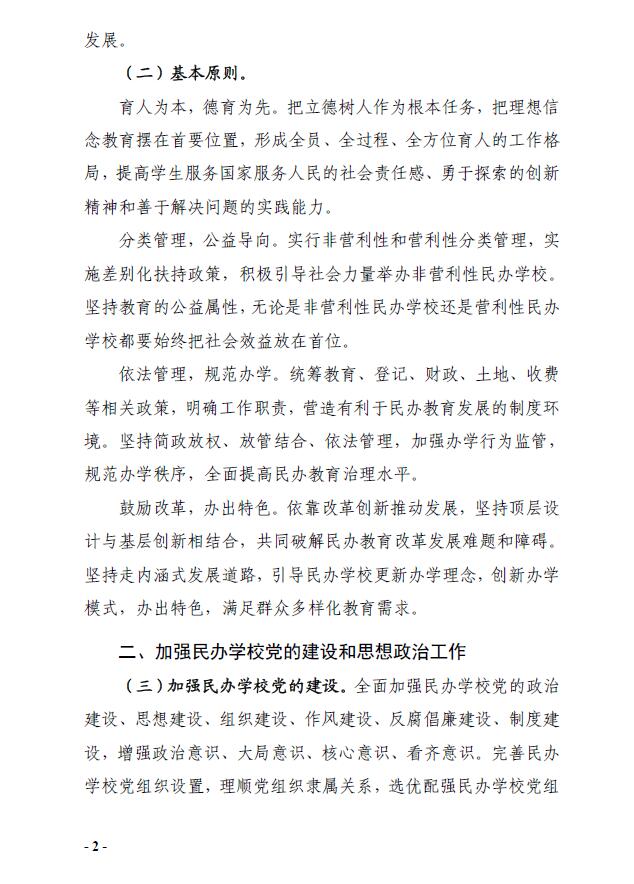 发展。

（二）基本原则。

育人为本，德育为先。把立德树人作为根本任务，把理想信念教育摆在首要位置，形成全员、全过程、全方位育人的工作格局，提高学生服务国家服务人民的社会责任感、勇于探索的创新精神和善于解决问题的实践能力。

分类管理，公益导向。实行非营利性和营利性分类管理，实施差别化扶持政策，积极引导社会力量举办非营利性民办学校。坚持教育的公益属性，无论是非营利性民办学校还是营利性民办学校都要始终把社会效益放在首位。

依法管理，规范办学。统筹教育、登记、财政、土地、收费等相关政策，明确工作职责，营造有利于民办教育发展的制度环境。坚持简政放权、放管结合、依法管理，加强办学行为监管，规范办学秩序，全面提高民办教育治理水平。

鼓励改革，办出特色。依靠改革创新推动发展，坚持顶层设计与基层创新相结合，共同破解民办教育改革发展难题和障碍。坚持走内涵式发展道路，引导民办学校更新办学理念，创新办学模式，办出特色，满足群众多样化教育需求。

二、加强民办学校党的建设和思想政治工作

（三）加强民办学校党的建设。全面加强民办学校党的政治建设、思想建设、组织建设、作风建设、反腐倡廉建设、制度建设，增强政治意识、大局意识、核心意识、看齐意识。完善民办学校党组织设置，理顺党组织隶属关系，选优配强民办学校党组

- 2 -